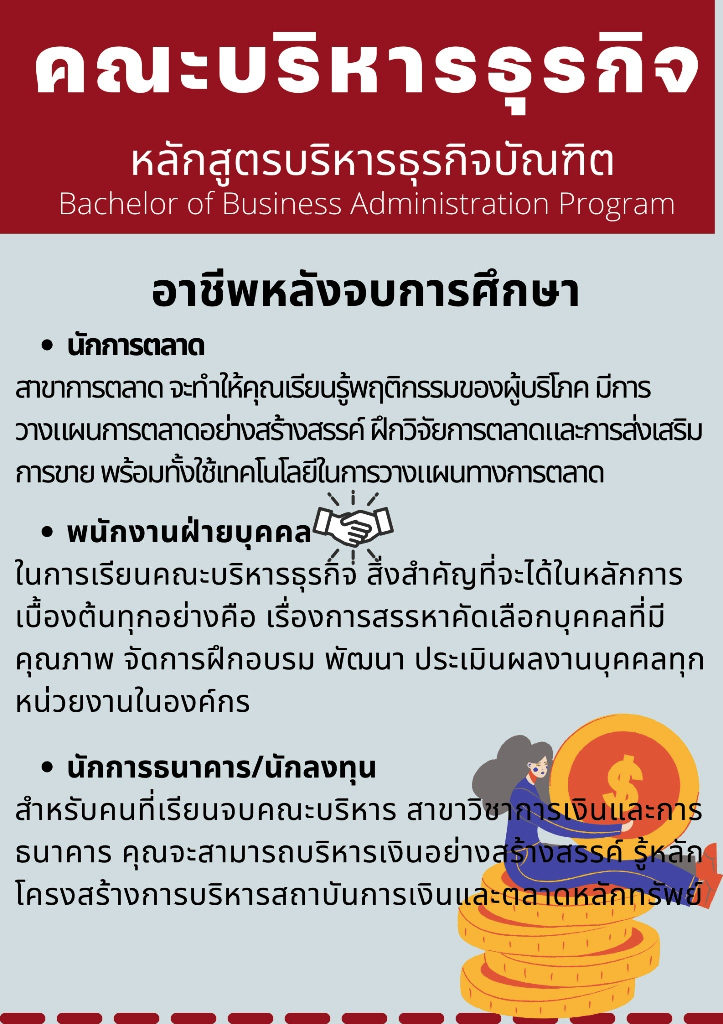 คณะบริหารธุรกิจ

หลักสูตรบริหารธุรกิจบัณฑิต
Bachelor of Business Administration Program

อาชีพหลังจบการศึกษา

• นักการตลาด
สาขาการตลาด จะทำให้คุณเรียนรู้พฤติกรรมของผู้บริโภค มีการวางแผนการตลาดอย่างสร้างสรรค์ ฝึกวิจัยการตลาดและการส่งเสริมการขาย พร้อมทั้งใช้เทคโนโลยีในการวางแผนทางการตลาด

• พนักงานฝ่ายบุคคล
ในการเรียนคณะบริหารธุรกิจ สิ่งสำคัญที่จะได้ในหลักการเบื้องต้นทุกอย่างคือ เรื่องการสรรหาคัดเลือกบุคคลที่มีคุณภาพ จัดการฝึกอบรม พัฒนา ประเมินผลงานบุคคลทุกหน่วยงานในองค์กร

• นักการธนาคาร/นักลงทุน
สำหรับคนที่เรียนจบคณะบริหาร สาขาวิชาการเงินและการธนาคาร คุณจะสามารถบริหารเงินอย่างสร้างสรรค์ รู้หลักโครงสร้างการบริหารสถาบันการเงินและตลาดหลักทรัพย์